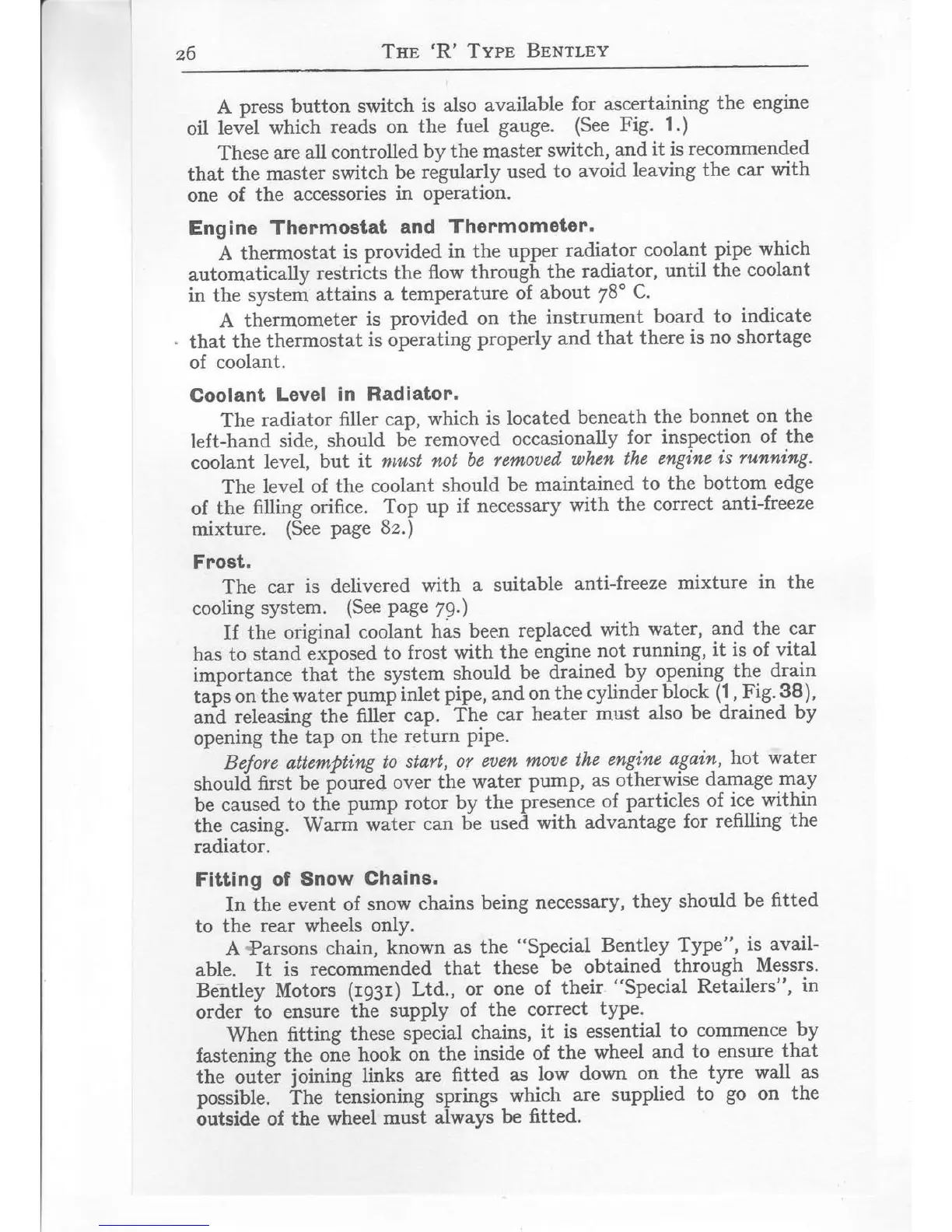 26 THE 'R' TYPE BENTLEY

A press button switch is also available for ascertaining the engine oil level which reads on the fuel gauge. (See Fig. 1.)

These are all controlled by the master switch, and it is recommended that the master switch be regularly used to avoid leaving the car with one of the accessories in operation.

Engine Thermostat and Thermometer.

A thermostat is provided in the upper radiator coolant pipe which automatically restricts the flow through the radiator, until the coolant in the system attains a temperature of about 78° C.

A thermometer is provided on the instrument board to indicate that the thermostat is operating properly and that there is no shortage of coolant.

Coolant Level in Radiator.

The radiator filler cap, which is located beneath the bonnet on the left-hand side, should be removed occasionally for inspection of the coolant level, but it must not be removed when the engine is running.

The level of the coolant should be maintained to the bottom edge of the filling orifice. Top up if necessary with the correct anti-freeze mixture. (See page 82.)

Frost.

The car is delivered with a suitable anti-freeze mixture in the cooling system. (See page 79.)

If the original coolant has been replaced with water, and the car has to stand exposed to frost with the engine not running, it is of vital importance that the system should be drained by opening the drain taps on the water pump inlet pipe, and on the cylinder block (1, Fig. 38), and releasing the filler cap. The car heater must also be drained by opening the tap on the return pipe.

Before attempting to start, or even move the engine again, hot water should first be poured over the water pump, as otherwise damage may be caused to the pump rotor by the presence of particles of ice within the casing. Warm water can be used with advantage for refilling the radiator.

Fitting of Snow Chains.

In the event of snow chains being necessary, they should be fitted to the rear wheels only.

A Parsons chain, known as the "Special Bentley Type", is available. It is recommended that these be obtained through Messrs. Bentley Motors (1931) Ltd., or one of their "Special Retailers", in order to ensure the supply of the correct type.

When fitting these special chains, it is essential to commence by fastening the one hook on the inside of the wheel and to ensure that the outer joining links are fitted as low down on the tyre wall as possible. The tensioning springs which are supplied to go on the outside of the wheel must always be fitted.